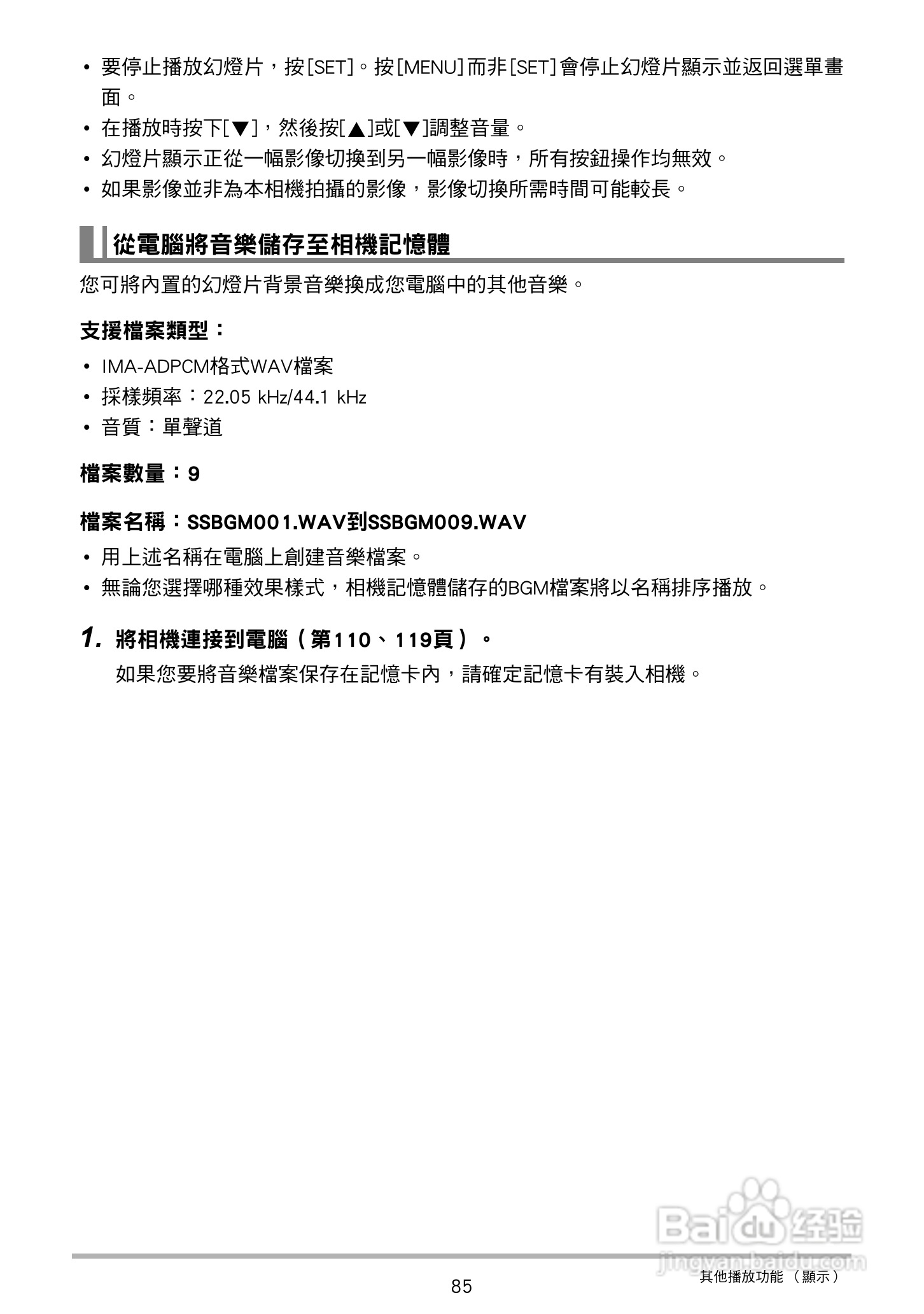 • 要停止播放幻燈片，按[SET]。按[MENU]而非[SET]會停止幻燈片顯示並返回選單畫面。
• 在播放時按下[▼]，然後按[▲]或[▼]調整音量。
• 幻燈片顯示正從一幅影像切換到另一幅影像時，所有按鈕操作均無效。
• 如果影像並非為本相機拍攝的影像，影像切換所需時間可能較長。

從電腦將音樂儲存至相機記憶體

您可將內置的幻燈片背景音樂換成您電腦中的其他音樂。

支援檔案類型：

• IMA-ADPCM格式WAV檔案
• 採樣頻率：22.05 kHz/44.1 kHz
• 音質：單聲道

檔案數量：9

檔案名稱：SSBGM001.WAV到SSBGM009.WAV

• 用上述名稱在電腦上創建音樂檔案。
• 無論您選擇哪種效果樣式，相機記憶體儲存的BGM檔案將以名稱排序播放。

1. 將相機連接到電腦（第110、119頁）。

如果您要將音樂檔案保存在記憶卡內，請確定記憶卡有裝入相機。

Baidu经验
jingyan.baidu.com

85

其他播放功能（顯示）